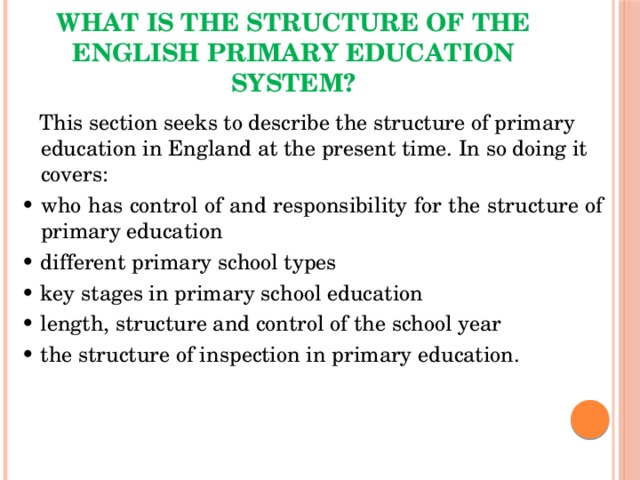 WHAT IS THE STRUCTURE OF THE ENGLISH PRIMARY EDUCATION SYSTEM?

This section seeks to describe the structure of primary education in England at the present time. In so doing it covers:

• who has control of and responsibility for the structure of primary education
• different primary school types
• key stages in primary school education
• length, structure and control of the school year
• the structure of inspection in primary education.